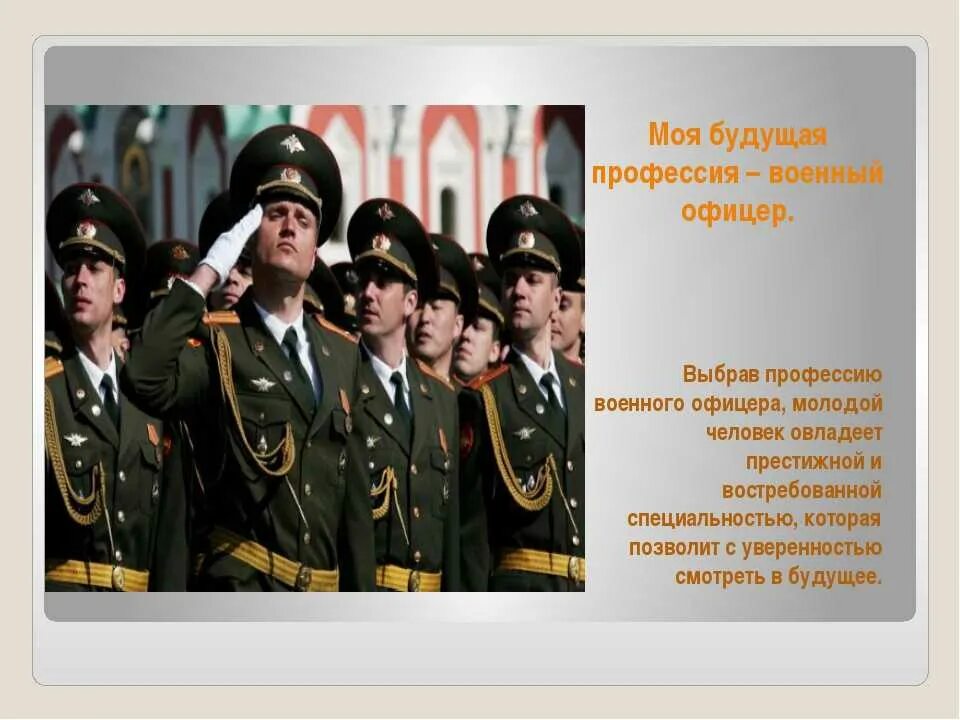 Моя будущая профессия – военный офицер.

Выбрав профессию военного офицера, молодой человек овладеет престижной и востребованной специальностью, которая позволит с уверенностью смотреть в будущее.